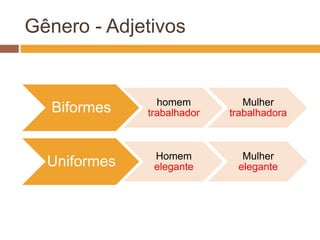 Gênero - Adjetivos

Biformes

homem trabalhador

Mulher trabalhadora

Uniformes

Homem elegante

Mulher elegante